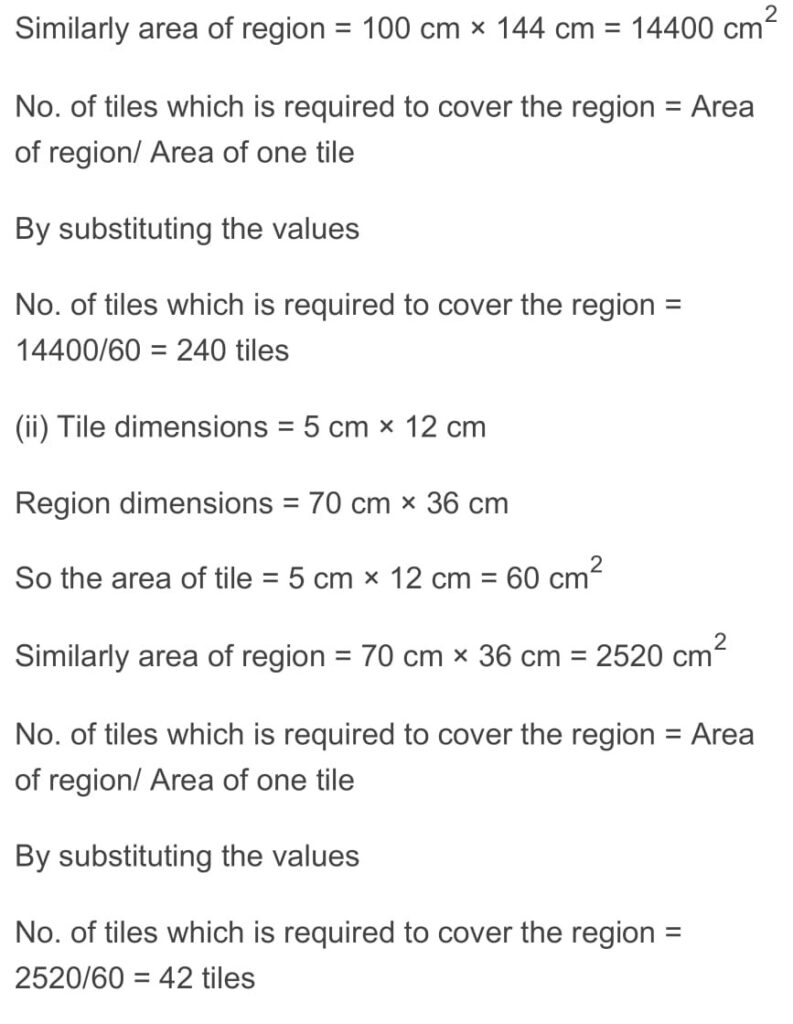 Similarly area of region = 100 cm × 144 cm = 14400 $cm^2$

No. of tiles which is required to cover the region = Area of region/ Area of one tile

By substituting the values

No. of tiles which is required to cover the region = 14400/60 = 240 tiles

(ii) Tile dimensions = 5 cm × 12 cm

Region dimensions = 70 cm × 36 cm

So the area of tile = 5 cm × 12 cm = 60 $cm^2$

Similarly area of region = 70 cm × 36 cm = 2520 $cm^2$

No. of tiles which is required to cover the region = Area of region/ Area of one tile

By substituting the values

No. of tiles which is required to cover the region = 2520/60 = 42 tiles